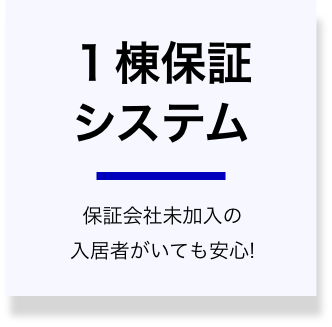 1棟保証
システム

保証会社未加入の
入居者がいても安心!